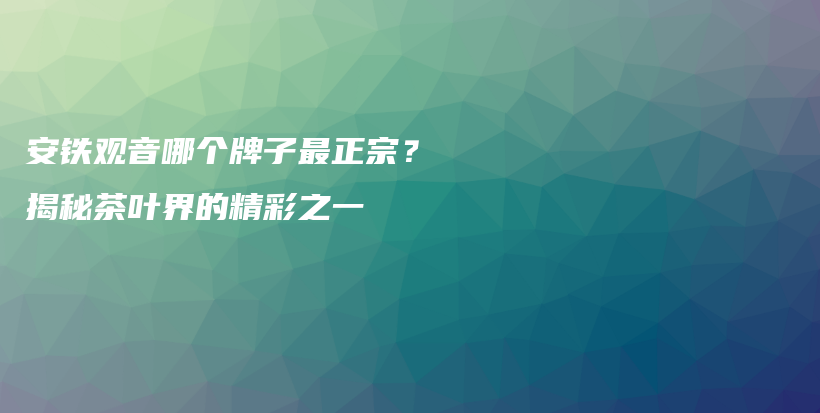 安铁观音哪个牌子最正宗？
揭秘茶叶界的精彩之一